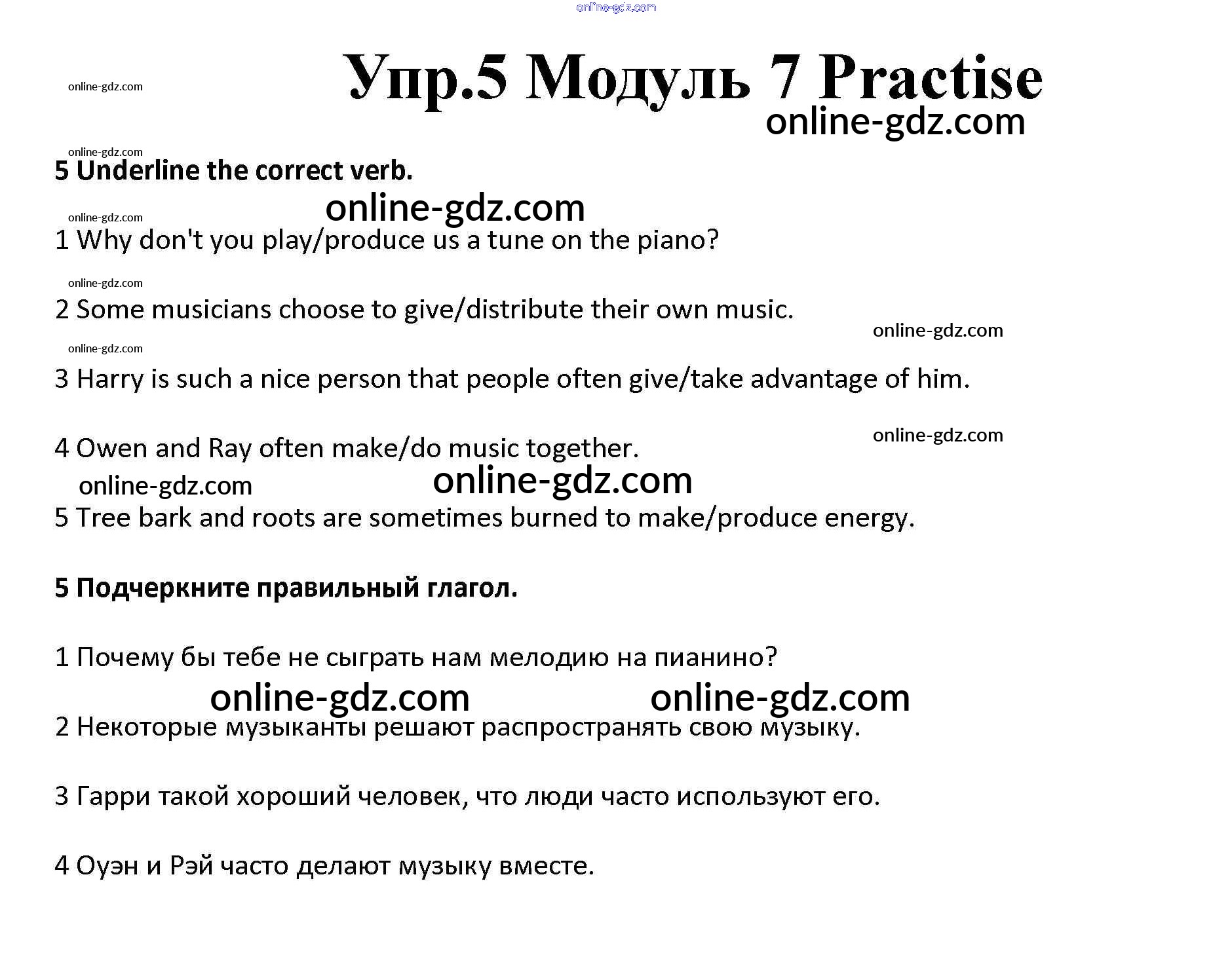 online-gdz.com

online-gdz.com

Упр.5 Модуль 7 Practise

online-gdz.com

online-gdz.com

5 Underline the correct verb.

online-gdz.com

online-gdz.com

1 Why don't you play/produce us a tune on the piano?

online-gdz.com

2 Some musicians choose to give/distribute their own music.

online-gdz.com

online-gdz.com

3 Harry is such a nice person that people often give/take advantage of him.

online-gdz.com

4 Owen and Ray often make/do music together.

online-gdz.com

online-gdz.com

5 Tree bark and roots are sometimes burned to make/produce energy.

5 Подчеркните правильный глагол.

1 Почему бы тебе не сыграть нам мелодию на пианино?

online-gdz.com

online-gdz.com

2 Некоторые музыканты решают распространять свою музыку.

3 Гарри такой хороший человек, что люди часто используют его.

4 Оуэн и Рэй часто делают музыку вместе.